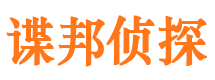 谍邦侦探